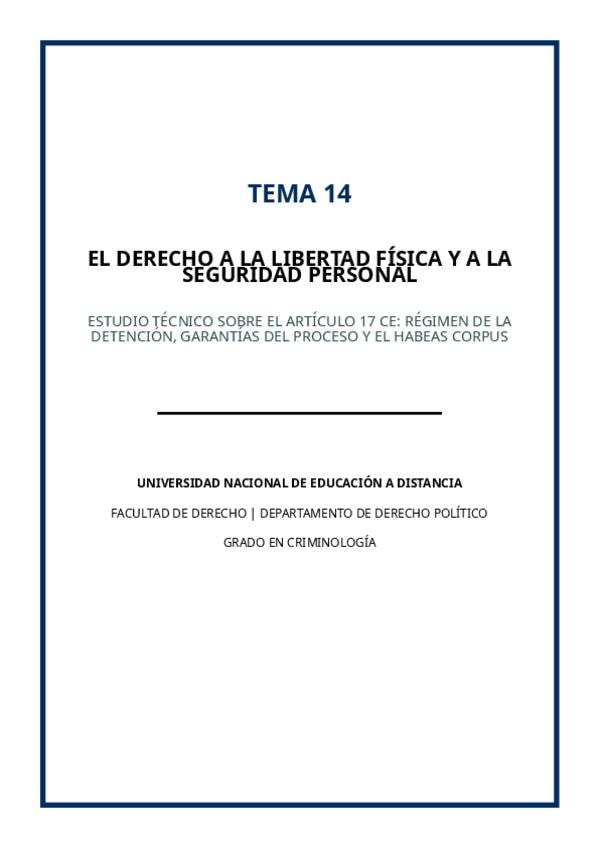 TEMA 14

EL DERECHO A LA LIBERTAD FÍSICA Y A LA SEGURIDAD PERSONAL

ESTUDIO TÉCNICO SOBRE EL ARTÍCULO 17 CE: RÉGIMEN DE LA DETENCIÓN, GARANTÍAS DEL PROCESO Y EL HABEAS CORPUS

UNIVERSIDAD NACIONAL DE EDUCACIÓN A DISTANCIA

FACULTAD DE DERECHO | DEPARTAMENTO DE DERECHO POLÍTICO

GRADO EN CRIMINOLOGÍA